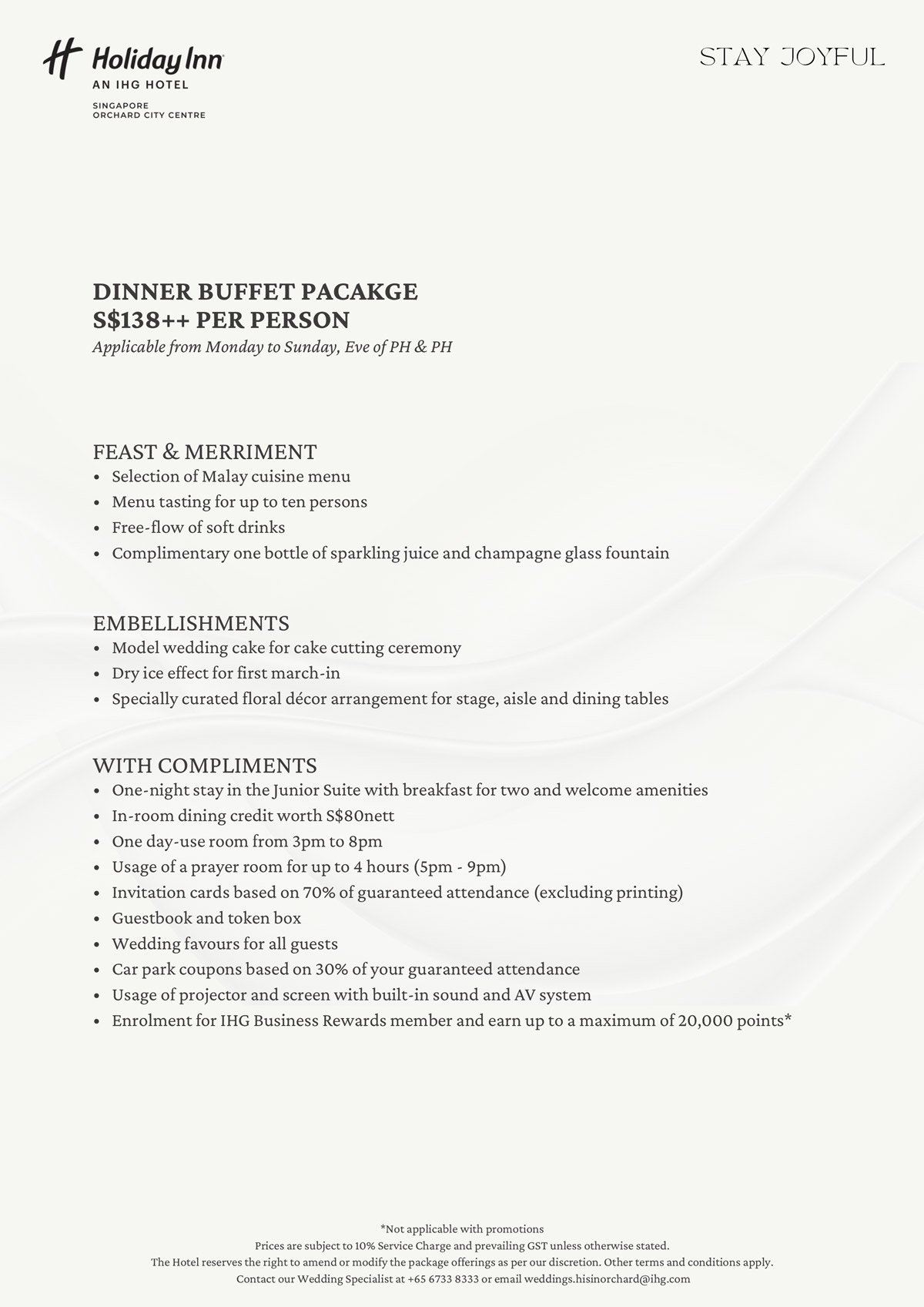 Holiday Inn
AN IHG HOTEL
SINGAPORE
ORCHARD CITY CENTRE

STAY JOYFUL

DINNER BUFFET PACAKGE
S$138++ PER PERSON
Applicable from Monday to Sunday, Eve of PH & PH

FEAST & MERRIMENT
• Selection of Malay cuisine menu
• Menu tasting for up to ten persons
• Free-flow of soft drinks
• Complimentary one bottle of sparkling juice and champagne glass fountain

EMBELLISHMENTS
• Model wedding cake for cake cutting ceremony
• Dry ice effect for first march-in
• Specially curated floral décor arrangement for stage, aisle and dining tables

WITH COMPLIMENTS
• One-night stay in the Junior Suite with breakfast for two and welcome amenities
• In-room dining credit worth S$80nett
• One day-use room from 3pm to 8pm
• Usage of a prayer room for up to 4 hours (5pm - 9pm)
• Invitation cards based on 70% of guaranteed attendance (excluding printing)
• Guestbook and token box
• Wedding favours for all guests
• Car park coupons based on 30% of your guaranteed attendance
• Usage of projector and screen with built-in sound and AV system
• Enrolment for IHG Business Rewards member and earn up to a maximum of 20,000 points*

*Not applicable with promotions
Prices are subject to 10% Service Charge and prevailing GST unless otherwise stated.
The Hotel reserves the right to amend or modify the package offerings as per our discretion. Other terms and conditions apply.
Contact our Wedding Specialist at +65 6733 8333 or email weddings.hisinorchard@ihg.com